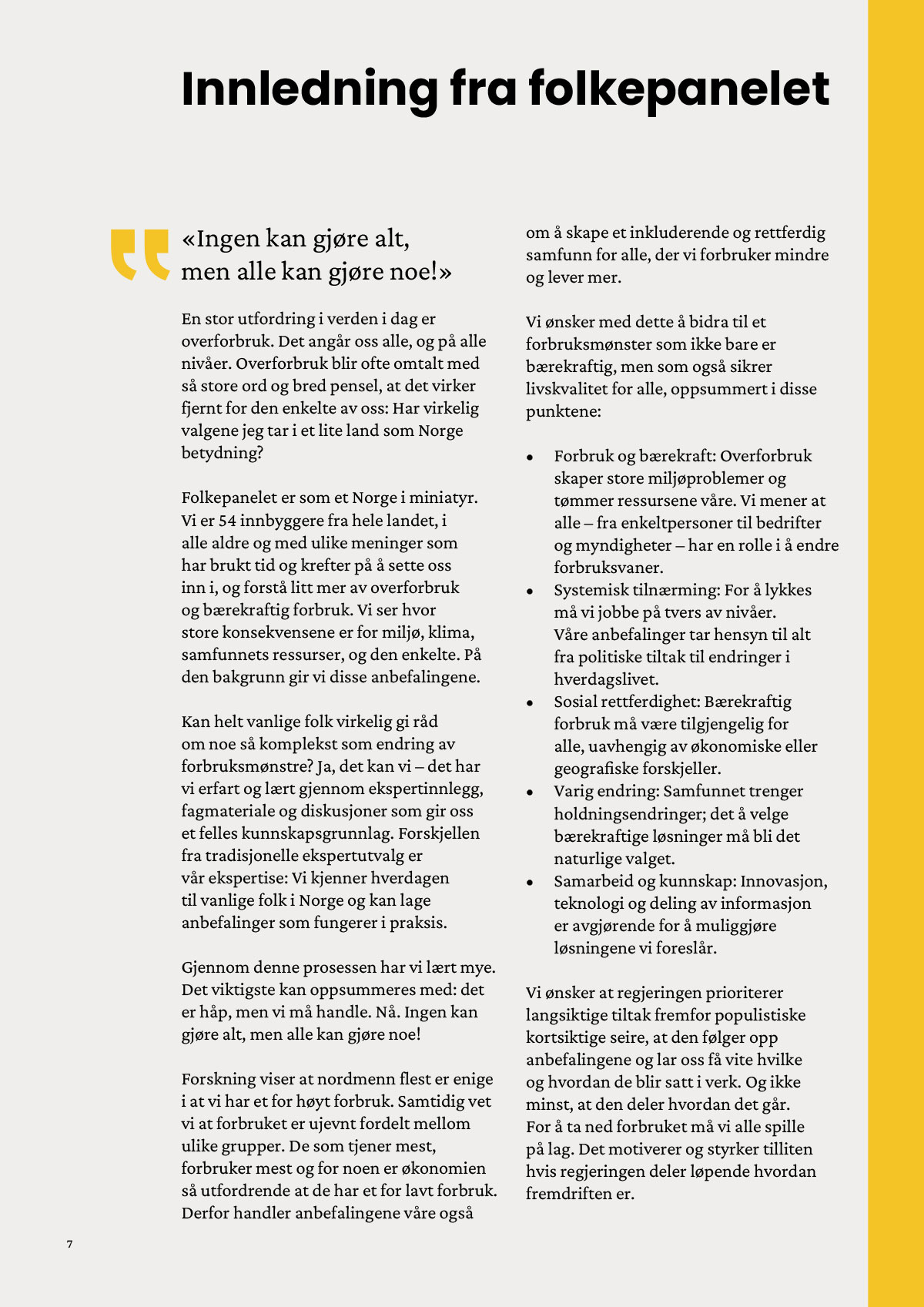 Innledning fra folkepanelet

«Ingen kan gjøre alt, men alle kan gjøre noe!»

En stor utfordring i verden i dag er overforbruk. Det angår oss alle, og på alle nivåer. Overforbruk blir ofte omtalt med så store ord og bred pensel, at det virker fjernt for den enkelte av oss: Har virkelig valgene jeg tar i et lite land som Norge betydning?

Folkepanelet er som et Norge i miniatyr. Vi er 54 innbyggere fra hele landet, i alle aldre og med ulike meninger som har brukt tid og krefter på å sette oss inn i, og forstå litt mer av overforbruk og bærekraftig forbruk. Vi ser hvor store konsekvensene er for miljø, klima, samfunnets ressurser, og den enkelte. På den bakgrunn gir vi disse anbefalingene.

Kan helt vanlige folk virkelig gi råd om noe så komplekst som endring av forbruksmønstre? Ja, det kan vi – det har vi erfart og lært gjennom ekspertinnlegg, fagmateriale og diskusjoner som gir oss et felles kunnskapsgrunnlag. Forskjellen fra tradisjonelle ekspertutvalg er vår ekspertise: Vi kjenner hverdagen til vanlige folk i Norge og kan lage anbefalinger som fungerer i praksis.

Gjennom denne prosessen har vi lært mye. Det viktigste kan oppsummeres med: det er håp, men vi må handle. Nå. Ingen kan gjøre alt, men alle kan gjøre noe!

Forskning viser at nordmenn flest er enige i at vi har et for høyt forbruk. Samtidig vet vi at forbruket er ujevnt fordelt mellom ulike grupper. De som tjener mest, forbruker mest og for noen er økonomien så utfordrende at de har et for lavt forbruk. Derfor handler anbefalingene våre også om å skape et inkluderende og rettferdig samfunn for alle, der vi forbruker mindre og lever mer.

Vi ønsker med dette å bidra til et forbruksmønster som ikke bare er bærekraftig, men som også sikrer livskvalitet for alle, oppsummert i disse punktene:

• Forbruk og bærekraft: Overforbruk skaper store miljøproblemer og tømmer ressursene våre. Vi mener at alle – fra enkeltpersoner til bedrifter og myndigheter – har en rolle i å endre forbruksvaner.
• Systemisk tilnærming: For å lykkes må vi jobbe på tvers av nivåer. Våre anbefalinger tar hensyn til alt fra politiske tiltak til endringer i hverdagslivet.
• Sosial rettferdighet: Bærekraftig forbruk må være tilgjengelig for alle, uavhengig av økonomiske eller geografiske forskjeller.
• Varig endring: Samfunnet trenger holdningsendringer; det å velge bærekraftige løsninger må bli det naturlige valget.
• Samarbeid og kunnskap: Innovasjon, teknologi og deling av informasjon er avgjørende for å muliggjøre løsningene vi foreslår.

Vi ønsker at regjeringen prioriterer langsiktige tiltak fremfor populistiske kortsiktige seire, at den følger opp anbefalingene og lar oss få vite hvilke og hvordan de blir satt i verk. Og ikke minst, at den deler hvordan det går. For å ta ned forbruket må vi alle spille på lag. Det motiverer og styrker tilliten hvis regjeringen deler løpende hvordan fremdriften er.

7